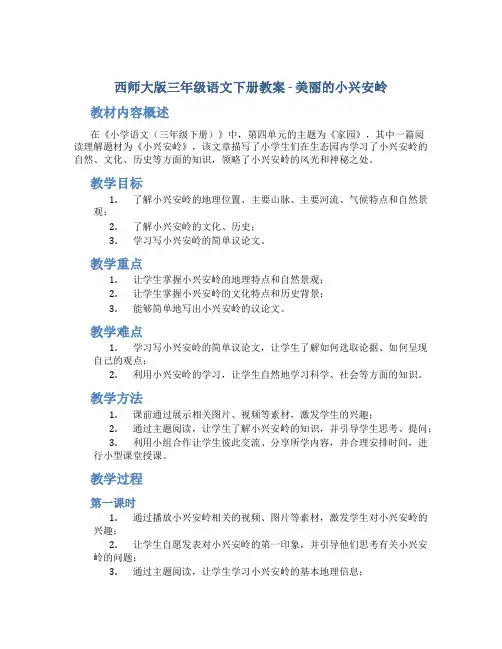 西师大版三年级语文下册教案 - 美丽的小兴安岭

教材内容概述

在《小学语文（三年级下册）》中，第四单元的主题为《家园》，其中一篇阅读理解题材为《小兴安岭》，该文章描写了小学生们在生态园内学习了小兴安岭的自然、文化、历史等方面的知识，领略了小兴安岭的风光和神秘之处。

教学目标

1. 了解小兴安岭的地理位置、主要山脉、主要河流、气候特点和自然景观；
2. 了解小兴安岭的文化、历史；
3. 学习写小兴安岭的简单议论文。

教学重点

1. 让学生掌握小兴安岭的地理特点和自然景观；
2. 让学生掌握小兴安岭的文化特点和历史背景；
3. 能够简单地写出小兴安岭的议论文。

教学难点

1. 学习写小兴安岭的简单议论文，让学生了解如何选取论据、如何呈现自己的观点；
2. 利用小兴安岭的学习，让学生自然地学习科学、社会等方面的知识。

教学方法

1. 课前通过展示相关图片、视频等素材，激发学生的兴趣；
2. 通过主题阅读，让学生了解小兴安岭的知识，并引导学生思考、提问；
3. 利用小组合作让学生彼此交流、分享所学内容，并合理安排时间，进行小型课堂授课。

教学过程

第一课时

1. 通过播放小兴安岭相关的视频、图片等素材，激发学生对小兴安岭的兴趣；
2. 让学生自愿发表对小兴安岭的第一印象，并引导他们思考有关小兴安岭的问题；
3. 通过主题阅读，让学生学习小兴安岭的基本地理信息；